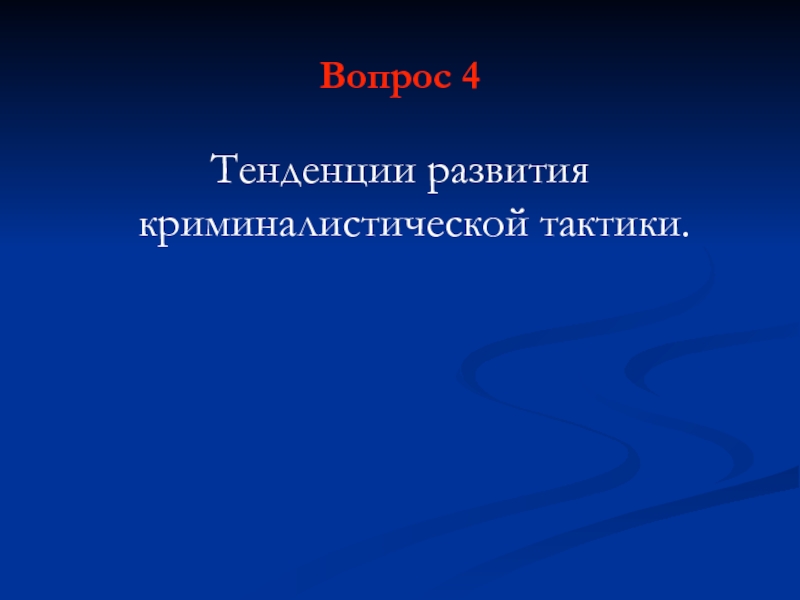 Вопрос 4

Тенденции развития криминалистической тактики.